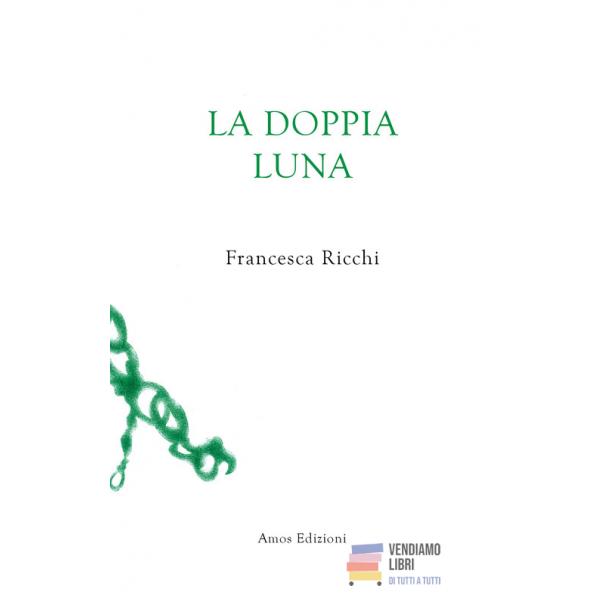 LA DOPPIA
LUNA

Francesca Ricchi

Amos Edizioni

VENDIAMO
LIBRI
DI TUTTI A TUTTI